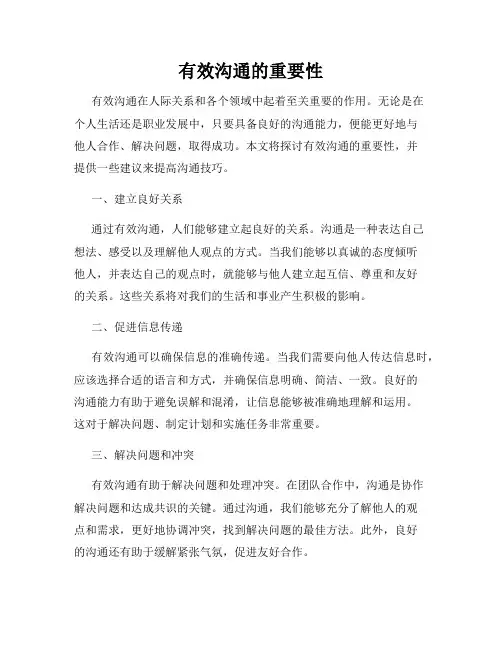 有效沟通的重要性

有效沟通在人际关系和各个领域中起着至关重要的作用。无论是在个人生活还是职业发展中，只要具备良好的沟通能力，便能更好地与他人合作、解决问题，取得成功。本文将探讨有效沟通的重要性，并提供一些建议来提高沟通技巧。

一、建立良好关系

通过有效沟通，人们能够建立起良好的关系。沟通是一种表达自己想法、感受以及理解他人观点的方式。当我们能够以真诚的态度倾听他人，并表达自己的观点时，就能够与他人建立起互信、尊重和友好的关系。这些关系将对我们的生活和事业产生积极的影响。

二、促进信息传递

有效沟通可以确保信息的准确传递。当我们需要向他人传达信息时，应该选择合适的语言和方式，并确保信息明确、简洁、一致。良好的沟通能力有助于避免误解和混淆，让信息能够被准确地理解和运用。这对于解决问题、制定计划和实施任务非常重要。

三、解决问题和冲突

有效沟通有助于解决问题和处理冲突。在团队合作中，沟通是协作解决问题和达成共识的关键。通过沟通，我们能够充分了解他人的观点和需求，更好地协调冲突，找到解决问题的最佳方法。此外，良好的沟通还有助于缓解紧张气氛，促进友好合作。